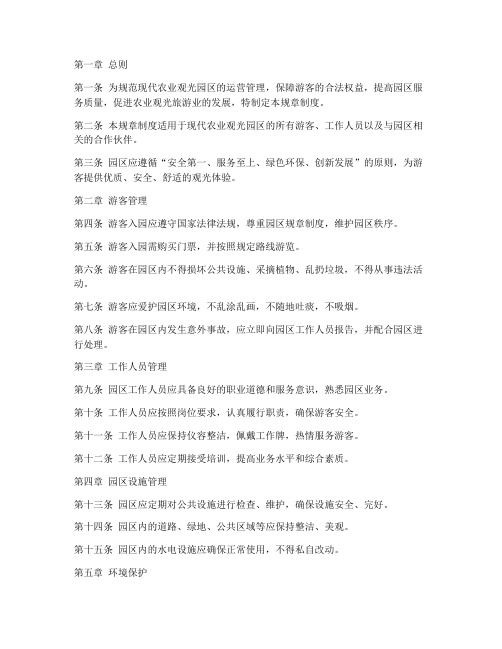 第一章 总则

第一条 为规范现代农业观光园区的运营管理，保障游客的合法权益，提高园区服务质量，促进农业观光旅游业的发展，特制定本规章制度。

第二条 本规章制度适用于现代农业观光园区的所有游客、工作人员以及与园区相关的合作伙伴。

第三条 园区应遵循“安全第一、服务至上、绿色环保、创新发展”的原则，为游客提供优质、安全、舒适的观光体验。

第二章 游客管理

第四条 游客入园应遵守国家法律法规，尊重园区规章制度，维护园区秩序。

第五条 游客入园需购买门票，并按照规定路线游览。

第六条 游客在园区内不得损坏公共设施、采摘植物、乱扔垃圾，不得从事违法活动。

第七条 游客应爱护园区环境，不乱涂乱画，不随地吐痰，不吸烟。

第八条 游客在园区内发生意外事故，应立即向园区工作人员报告，并配合园区进行处理。

第三章 工作人员管理

第九条 园区工作人员应具备良好的职业道德和服务意识，熟悉园区业务。

第十条 工作人员应按照岗位要求，认真履行职责，确保游客安全。

第十一条 工作人员应保持仪容整洁，佩戴工作牌，热情服务游客。

第十二条 工作人员应定期接受培训，提高业务水平和综合素质。

第四章 园区设施管理

第十三条 园区应定期对公共设施进行检查、维护，确保设施安全、完好。

第十四条 园区内的道路、绿地、公共区域等应保持整洁、美观。

第十五条 园区内的水电设施应确保正常使用，不得私自改动。

第五章 环境保护